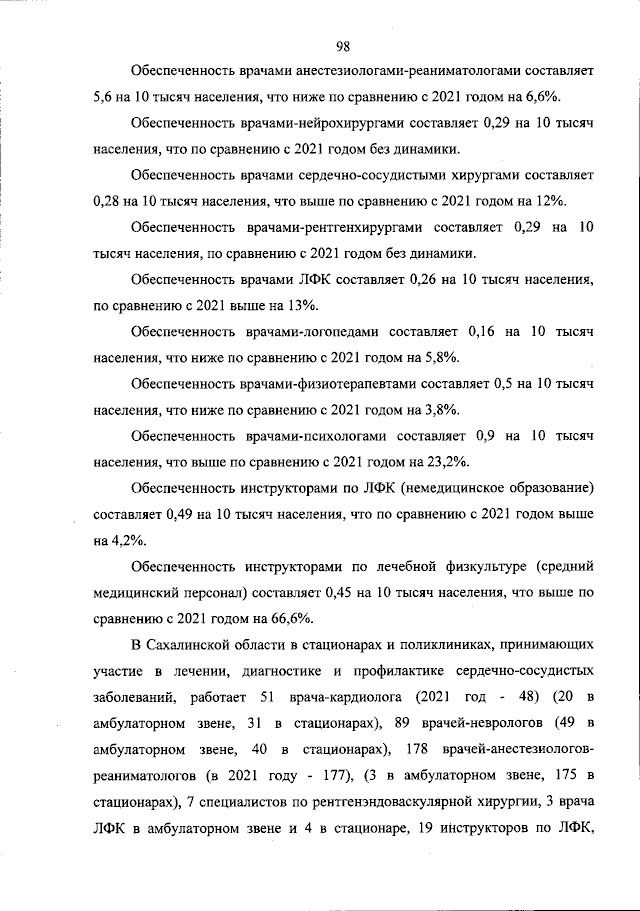 98

Обеспеченность врачами анестезиологами-реаниматологами составляет 5,6 на 10 тысяч населения, что ниже по сравнению с 2021 годом на 6,6%.

Обеспеченность врачами-нейрохирургами составляет 0,29 на 10 тысяч населения, что по сравнению с 2021 годом без динамики.

Обеспеченность врачами сердечно-сосудистыми хирургами составляет 0,28 на 10 тысяч населения, что выше по сравнению с 2021 годом на 12%.

Обеспеченность врачами-рентгенхирургами составляет 0,29 на 10 тысяч населения, по сравнению с 2021 годом без динамики.

Обеспеченность врачами ЛФК составляет 0,26 на 10 тысяч населения, по сравнению с 2021 выше на 13%.

Обеспеченность врачами-логопедами составляет 0,16 на 10 тысяч населения, что ниже по сравнению с 2021 годом на 5,8%.

Обеспеченность врачами-физиотерапевтами составляет 0,5 на 10 тысяч населения, что ниже по сравнению с 2021 годом на 3,8%.

Обеспеченность врачами-психологами составляет 0,9 на 10 тысяч населения, что выше по сравнению с 2021 годом на 23,2%.

Обеспеченность инструкторами по ЛФК (немедицинское образование) составляет 0,49 на 10 тысяч населения, что по сравнению с 2021 годом выше на 4,2%.

Обеспеченность инструкторами по лечебной физкультуре (средний медицинский персонал) составляет 0,45 на 10 тысяч населения, что выше по сравнению с 2021 годом на 66,6%.

В Сахалинской области в стационарах и поликлиниках, принимающих участие в лечении, диагностике и профилактике сердечно-сосудистых заболеваний, работает 51 врача-кардиолога (2021 год - 48) (20 в амбулаторном звене, 31 в стационарах), 89 врачей-неврологов (49 в амбулаторном звене, 40 в стационарах), 178 врачей-анестезиологов-реаниматологов (в 2021 году - 177), (3 в амбулаторном звене, 175 в стационарах), 7 специалистов по рентгенэндоваскулярной хирургии, 3 врача ЛФК в амбулаторном звене и 4 в стационаре, 19 инструкторов по ЛФК,